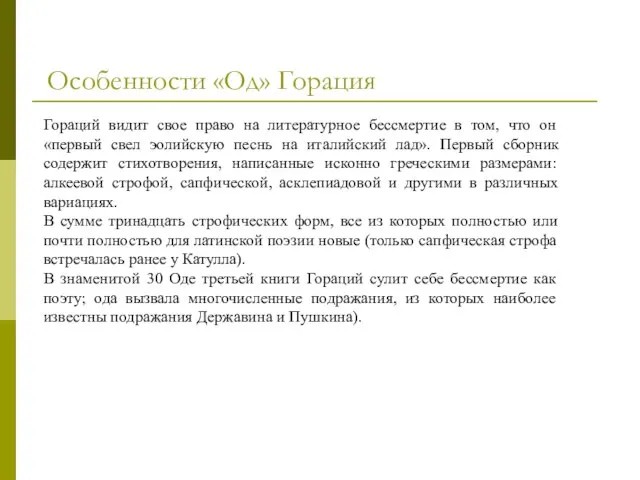 Особенности «Од» Горация

Гораций видит свое право на литературное бессмертие в том, что он «первый свел эолийскую песнь на италийский лад». Первый сборник содержит стихотворения, написанные исконно греческими размерами: алкеевой строфой, сапфической, асклепиадовой и другими в различных вариациях.
В сумме тринадцать строфических форм, все из которых полностью или почти полностью для латинской поэзии новые (только сапфическая строфа встречалась ранее у Катулла).
В знаменитой 30 Оде третьей книги Гораций сулит себе бессмертие как поэту; ода вызвала многочисленные подражания, из которых наиболее известны подражания Державина и Пушкина).